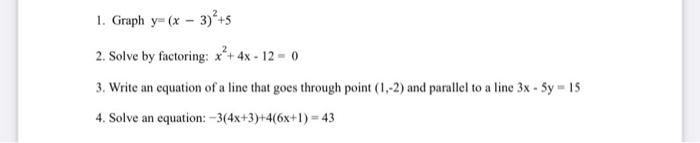 1. Graph $y=(x-3)^2+5$

2. Solve by factoring: $x^2+4x-12=0$

3. Write an equation of a line that goes through point (1,-2) and parallel to a line $3x-5y=15$

4. Solve an equation: $-3(4x+3)+4(6x+1)=43$